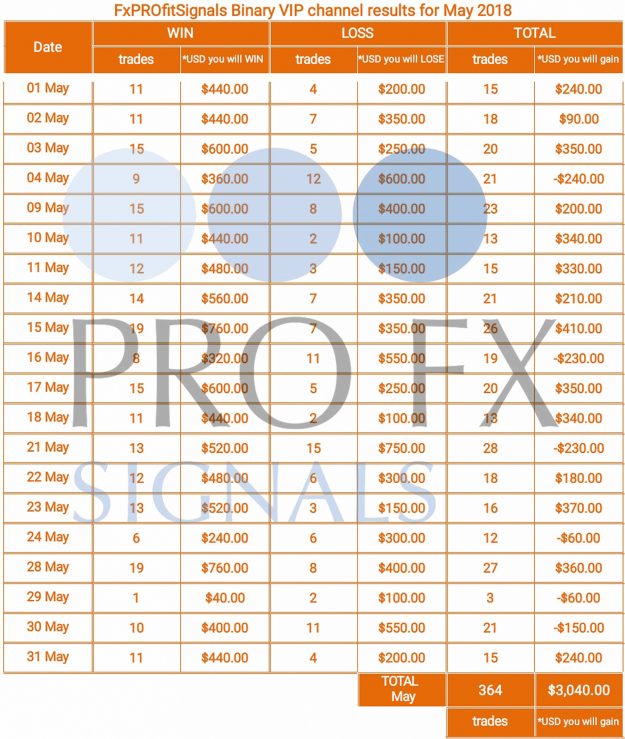 FxPROfitSignals Binary VIP channel results for May 2018

| Date | WIN | | LOSS | | TOTAL | |
|---|---|---|---|---|---|---|
| | trades | *USD you will WIN | trades | *USD you will LOSE | trades | *USD you will gain |
| 01 May | 11 | $440.00 | 4 | $200.00 | 15 | $240.00 |
| 02 May | 11 | $440.00 | 7 | $350.00 | 18 | $90.00 |
| 03 May | 15 | $600.00 | 5 | $250.00 | 20 | $350.00 |
| 04 May | 9 | $360.00 | 12 | $600.00 | 21 | -$240.00 |
| 09 May | 15 | $600.00 | 8 | $400.00 | 23 | $200.00 |
| 10 May | 11 | $440.00 | 2 | $100.00 | 13 | $340.00 |
| 11 May | 12 | $480.00 | 3 | $150.00 | 15 | $330.00 |
| 14 May | 14 | $560.00 | 7 | $350.00 | 21 | $210.00 |
| 15 May | 19 | $760.00 | 7 | $350.00 | 26 | $410.00 |
| 16 May | 8 | $320.00 | 11 | $550.00 | 19 | -$230.00 |
| 17 May | 15 | $600.00 | 5 | $250.00 | 20 | $350.00 |
| 18 May | 11 | $440.00 | 2 | $100.00 | 13 | $340.00 |
| 21 May | 13 | $520.00 | 15 | $750.00 | 28 | -$230.00 |
| 22 May | 12 | $480.00 | 6 | $300.00 | 18 | $180.00 |
| 23 May | 13 | $520.00 | 3 | $150.00 | 16 | $370.00 |
| 24 May | 6 | $240.00 | 6 | $300.00 | 12 | -$60.00 |
| 28 May | 19 | $760.00 | 8 | $400.00 | 27 | $360.00 |
| 29 May | 1 | $40.00 | 2 | $100.00 | 3 | -$60.00 |
| 30 May | 10 | $400.00 | 11 | $550.00 | 21 | -$150.00 |
| 31 May | 11 | $440.00 | 4 | $200.00 | 15 | $240.00 |
| | | | | TOTAL May | 364 | $3,040.00 |
| | | | | | trades | *USD you will gain |

PRO FX
SIGNALS